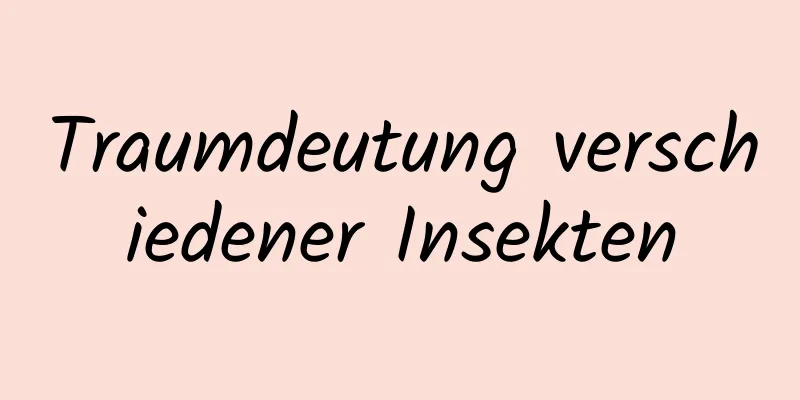 Traumdeutung verschiedener Insekten